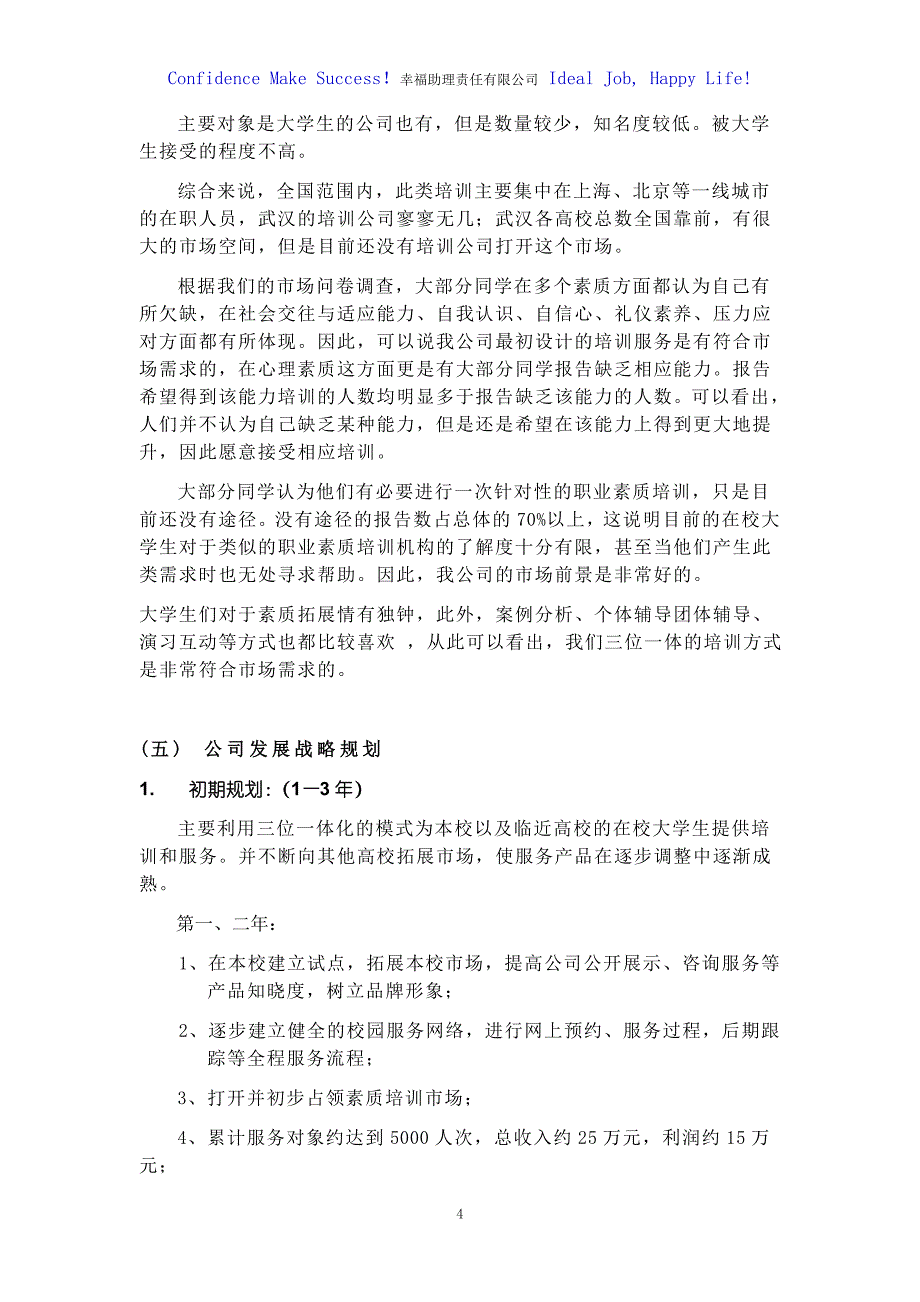 Confidence Make Success! 幸福助理责任有限公司 Ideal Job, Happy Life!

主要对象是大学生的公司也有，但是数量较少，知名度较低。被大学生接受的程度不高。

综合来说，全国范围内，此类培训主要集中在上海、北京等一线城市的在职人员，武汉的培训公司寥寥无几；武汉各高校总数全国靠前，有很大的市场空间，但是目前还没有培训公司打开这个市场。

根据我们的市场问卷调查，大部分同学在多个素质方面都认为自己有所欠缺，在社会交往与适应能力、自我认识、自信心、礼仪素养、压力应对方面都有所体现。因此，可以说我公司最初设计的培训服务是有符合市场需求的，在心理素质这方面更是有大部分同学报告缺乏相应能力。报告希望得到该能力培训的人数均明显多于报告缺乏该能力的人数。可以看出，人们并不认为自己缺乏某种能力，但是还是希望在该能力上得到更大地提升，因此愿意接受相应培训。

大部分同学认为他们有必要进行一次针对性的职业素质培训，只是目前还没有途径。没有途径的报告数占总体的 70%以上，这说明目前的在校大学生对于类似的职业素质培训机构的了解度十分有限，甚至当他们产生此类需求时也无处寻求帮助。因此，我公司的市场前景是非常好的。

大学生们对于素质拓展情有独钟，此外，案例分析、个体辅导团体辅导、演习互动等方式也都比较喜欢 ，从此可以看出，我们三位一体的培训方式是非常符合市场需求的。

（五） 公司发展战略规划

1. 初期规划：(1—3 年)

主要利用三位一体化的模式为本校以及临近高校的在校大学生提供培训和服务。并不断向其他高校拓展市场，使服务产品在逐步调整中逐渐成熟。

第一、二年：

1、在本校建立试点，拓展本校市场，提高公司公开展示、咨询服务等产品知晓度，树立品牌形象；

2、逐步建立健全的校园服务网络，进行网上预约、服务过程，后期跟踪等全程服务流程；

3、打开并初步占领素质培训市场；

4、累计服务对象约达到 5000 人次，总收入约 25 万元，利润约 15 万元；

4